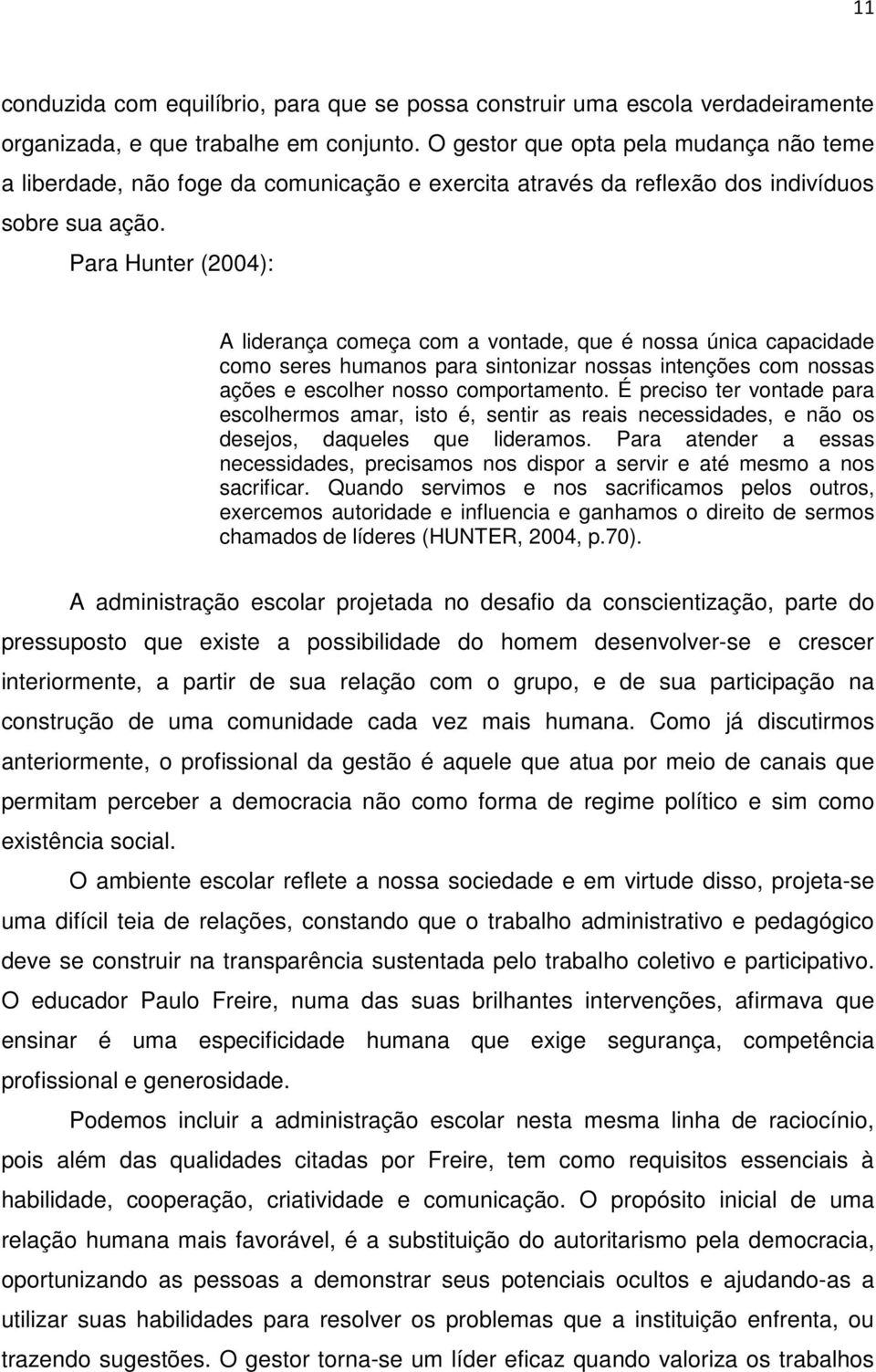 11

conduzida com equilíbrio, para que se possa construir uma escola verdadeiramente organizada, e que trabalhe em conjunto. O gestor que opta pela mudança não teme a liberdade, não foge da comunicação e exercita através da reflexão dos indivíduos sobre sua ação. Para Hunter (2004):

A liderança começa com a vontade, que é nossa única capacidade como seres humanos para sintonizar nossas intenções com nossas ações e escolher nosso comportamento. É preciso ter vontade para escolhermos amar, isto é, sentir as reais necessidades, e não os desejos, daqueles que lideramos. Para atender a essas necessidades, precisamos nos dispor a servir e até mesmo a nos sacrificar. Quando servimos e nos sacrificamos pelos outros, exercemos autoridade e influencia e ganhamos o direito de sermos chamados de líderes (HUNTER, 2004, p.70).

A administração escolar projetada no desafio da conscientização, parte do pressuposto que existe a possibilidade do homem desenvolver-se e crescer interiormente, a partir de sua relação com o grupo, e de sua participação na construção de uma comunidade cada vez mais humana. Como já discutirmos anteriormente, o profissional da gestão é aquele que atua por meio de canais que permitam perceber a democracia não como forma de regime político e sim como existência social.

O ambiente escolar reflete a nossa sociedade e em virtude disso, projeta-se uma difícil teia de relações, constando que o trabalho administrativo e pedagógico deve se construir na transparência sustentada pelo trabalho coletivo e participativo. O educador Paulo Freire, numa das suas brilhantes intervenções, afirmava que ensinar é uma especificidade humana que exige segurança, competência profissional e generosidade.

Podemos incluir a administração escolar nesta mesma linha de raciocínio, pois além das qualidades citadas por Freire, tem como requisitos essenciais à habilidade, cooperação, criatividade e comunicação. O propósito inicial de uma relação humana mais favorável, é a substituição do autoritarismo pela democracia, oportunizando as pessoas a demonstrar seus potenciais ocultos e ajudando-as a utilizar suas habilidades para resolver os problemas que a instituição enfrenta, ou trazendo sugestões. O gestor torna-se um líder eficaz quando valoriza os trabalhos